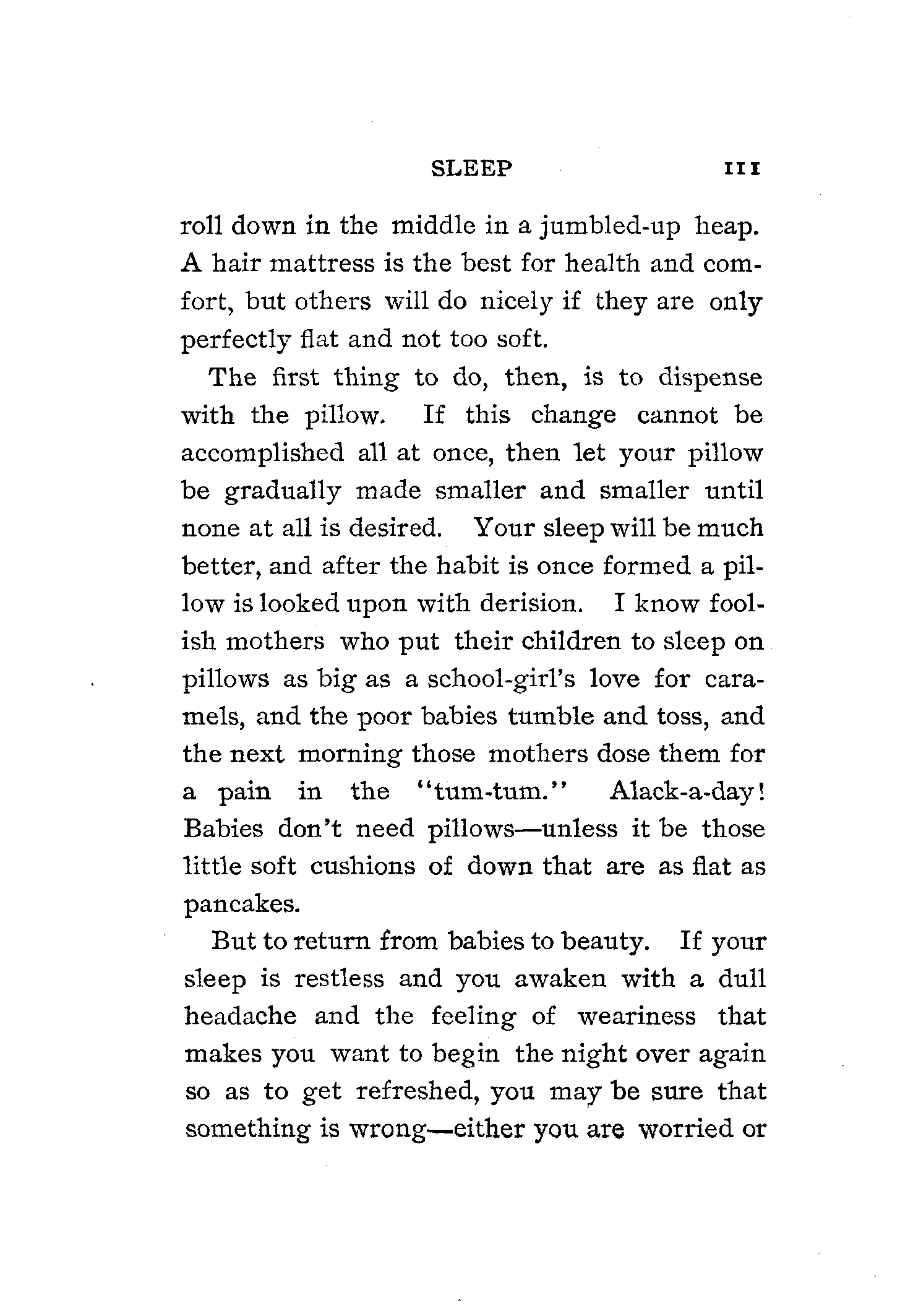 SLEEP 111

roll down in the middle in a jumbled-up heap. A hair mattress is the best for health and comfort, but others will do nicely if they are only perfectly flat and not too soft.

The first thing to do, then, is to dispense with the pillow. If this change cannot be accomplished all at once, then let your pillow be gradually made smaller and smaller until none at all is desired. Your sleep will be much better, and after the habit is once formed a pillow is looked upon with derision. I know foolish mothers who put their children to sleep on pillows as big as a school-girl's love for caramels, and the poor babies tumble and toss, and the next morning those mothers dose them for a pain in the "tum-tum." Alack-a-day! Babies don't need pillows—unless it be those little soft cushions of down that are as flat as pancakes.

But to return from babies to beauty. If your sleep is restless and you awaken with a dull headache and the feeling of weariness that makes you want to begin the night over again so as to get refreshed, you may be sure that something is wrong—either you are worried or